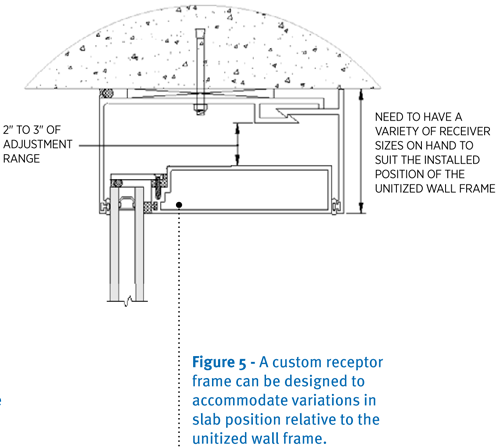 2" TO 3" OF ADJUSTMENT RANGE

NEED TO HAVE A VARIETY OF RECEIVER SIZES ON HAND TO SUIT THE INSTALLED POSITION OF THE UNITIZED WALL FRAME

Figure 5 - A custom receptor frame can be designed to accommodate variations in slab position relative to the unitized wall frame.